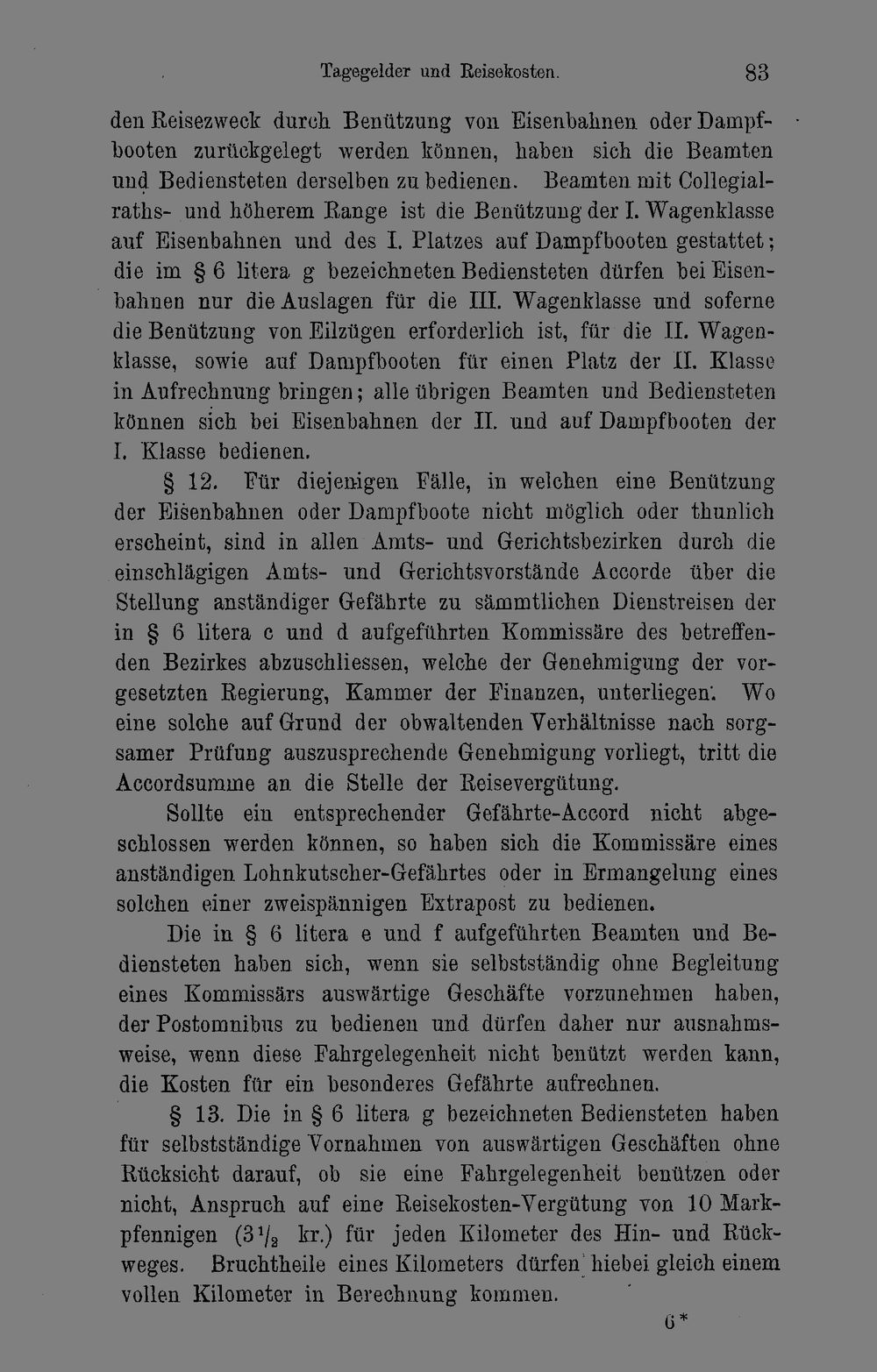 Tagegelder und Reisekosten. 83

den Reisezweck durch Benützung von Eisenbahnen oder Dampfbooten zurückgelegt werden können, haben sich die Beamten und Bediensteten derselben zu bedienen. Beamten mit Collegialraths- und höherem Range ist die Benützung der I. Wagenklasse auf Eisenbahnen und des I. Platzes auf Dampfbooten gestattet; die im § 6 litera g bezeichneten Bediensteten dürfen bei Eisenbahnen nur die Auslagen für die III. Wagenklasse und soferne die Benützung von Eilzügen erforderlich ist, für die II. Wagenklasse, sowie auf Dampfbooten für einen Platz der II. Klasse in Aufrechnung bringen; alle übrigen Beamten und Bediensteten können sich bei Eisenbahnen der II. und auf Dampfbooten der I. Klasse bedienen.

§ 12. Für diejenigen Fälle, in welchen eine Benützung der Eisenbahnen oder Dampfboote nicht möglich oder thunlich erscheint, sind in allen Amts- und Gerichtsbezirken durch die einschlägigen Amts- und Gerichtsvorstände Accorde über die Stellung anständiger Gefährte zu sämmtlichen Dienstreisen der in § 6 litera c und d aufgeführten Kommissäre des betreffenden Bezirkes abzuschliessen, welche der Genehmigung der vorgesetzten Regierung, Kammer der Finanzen, unterliegen. Wo eine solche auf Grund der obwaltenden Verhältnisse nach sorgsamer Prüfung auszusprechende Genehmigung vorliegt, tritt die Accordsumme an die Stelle der Reisevergütung.

Sollte ein entsprechender Gefährte-Accord nicht abgeschlossen werden können, so haben sich die Kommissäre eines anständigen Lohnkutscher-Gefährtes oder in Ermangelung eines solchen einer zweispännigen Extrapost zu bedienen.

Die in § 6 litera e und f aufgeführten Beamten und Bediensteten haben sich, wenn sie selbstständig ohne Begleitung eines Kommissärs auswärtige Geschäfte vorzunehmen haben, der Postomnibus zu bedienen und dürfen daher nur ausnahmsweise, wenn diese Fahrgelegenheit nicht benützt werden kann, die Kosten für ein besonderes Gefährte aufrechnen.

§ 13. Die in § 6 litera g bezeichneten Bediensteten haben für selbstständige Vornahmen von auswärtigen Geschäften ohne Rücksicht darauf, ob sie eine Fahrgelegenheit benützen oder nicht, Anspruch auf eine Reisekosten-Vergütung von 10 Markpfennigen ($3\frac{1}{2}$ kr.) für jeden Kilometer des Hin- und Rückweges. Bruchtheile eines Kilometers dürfen hiebei gleich einem vollen Kilometer in Berechnung kommen.

6*